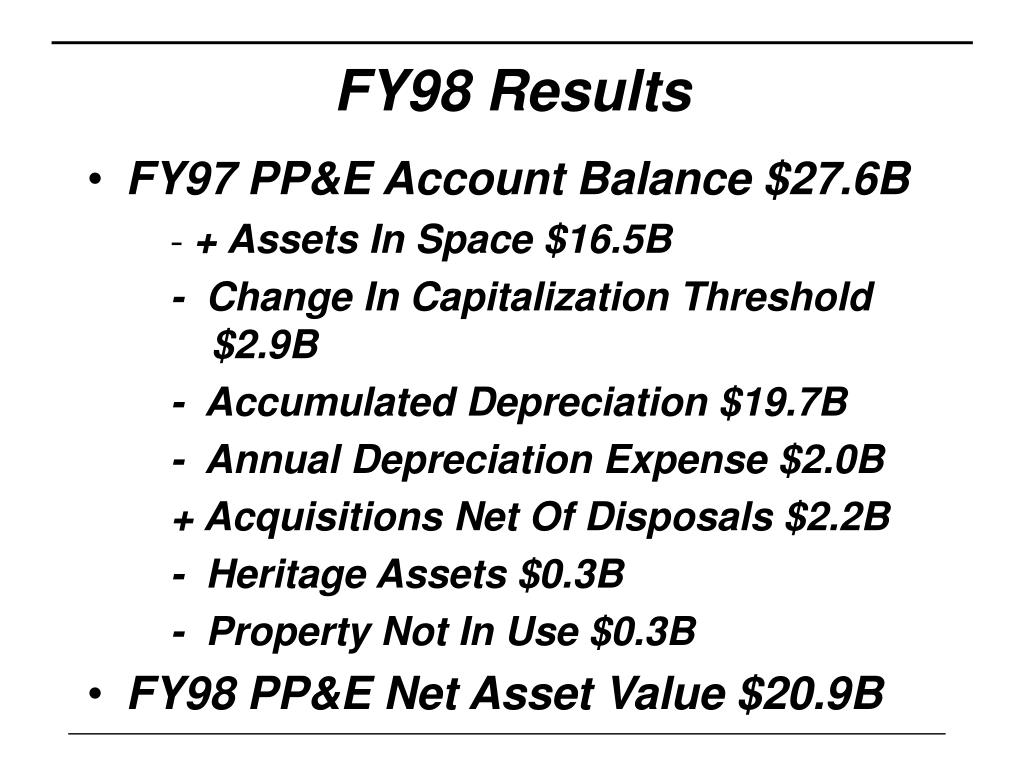 FY98 Results

• FY97 PP&E Account Balance \$27.6B

- + Assets In Space \$16.5B
- Change In Capitalization Threshold \$2.9B
- Accumulated Depreciation \$19.7B
- Annual Depreciation Expense \$2.0B
+ Acquisitions Net Of Disposals \$2.2B
- Heritage Assets \$0.3B
- Property Not In Use \$0.3B

• FY98 PP&E Net Asset Value \$20.9B